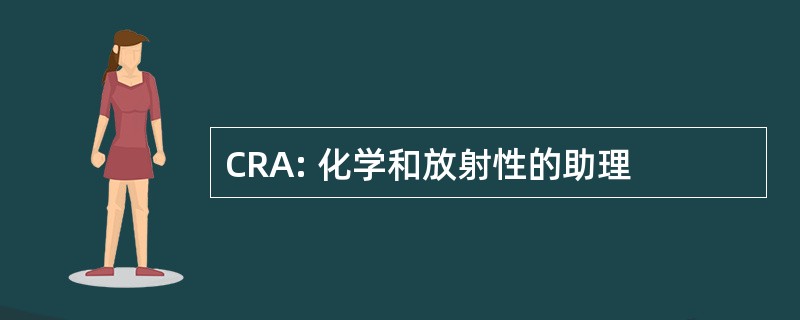 CRA: 化学和放射性的助理